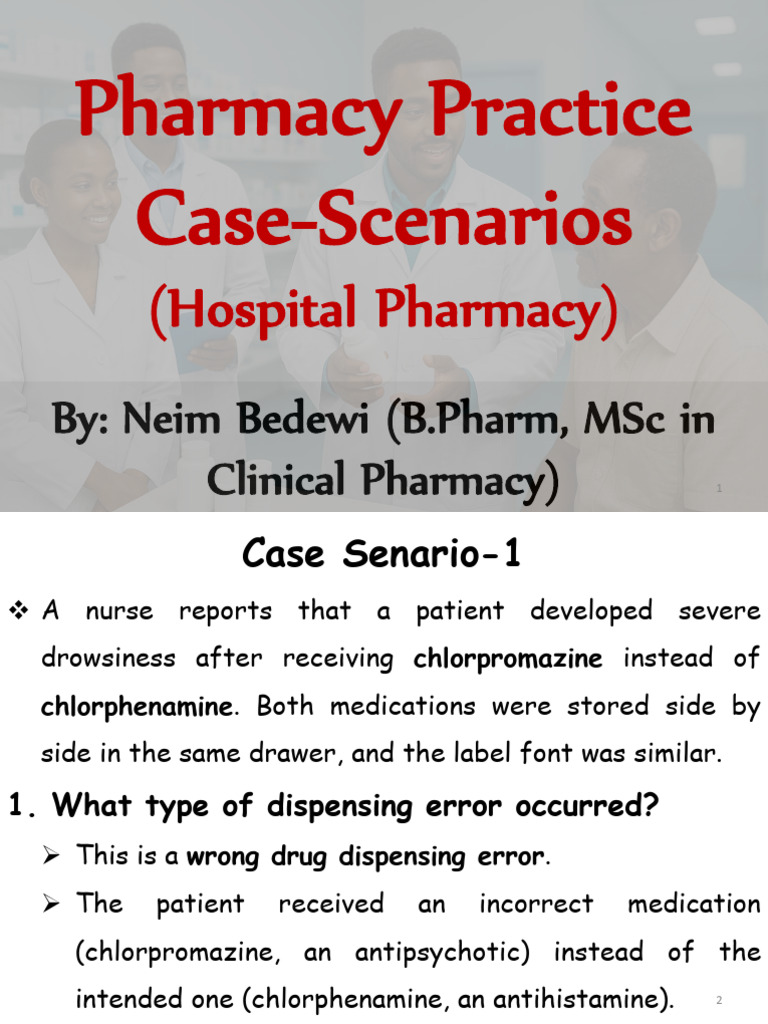 Pharmacy Practice Case-Scenarios (Hospital Pharmacy)

By: Neim Bedewi (B.Pharm, MSc in Clinical Pharmacy)

1

Case Senario-1

❖ A nurse reports that a patient developed severe drowsiness after receiving chlorpromazine instead of chlorphenamine. Both medications were stored side by side in the same drawer, and the label font was similar.

1. What type of dispensing error occurred?

➢ This is a wrong drug dispensing error.

➢ The patient received an incorrect medication (chlorpromazine, an antipsychotic) instead of the intended one (chlorphenamine, an antihistamine).

2